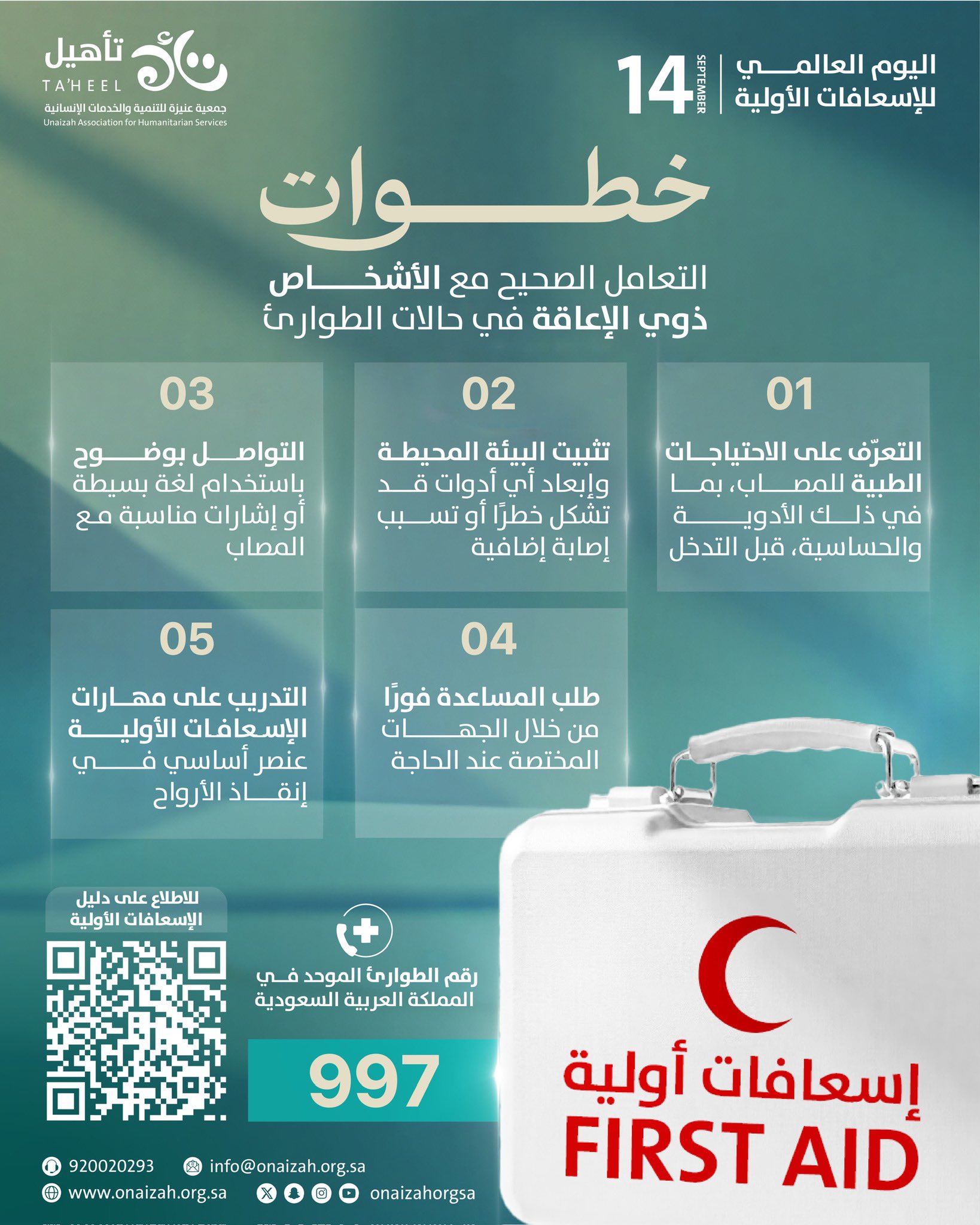 اليوم العالمي
للإسعافات الأولية

14 SEPTEMBER

تأهيل
TA'HEEL
جمعية عنيزة للتنمية والخدمات الإنسانية
Unaizah Association for Humanitarian Services

خطوات

التعامل الصحيح مع الأشخاص
ذوي الإعاقة في حالات الطوارئ

01
التعرّف على الاحتياجات الطبية للمصاب، بما في ذلك الأدوية والحساسية، قبل التدخل

02
تثبيت البيئة المحيطة وإبعاد أي أدوات قد تشكل خطرًا أو تسبب إصابة إضافية

03
التواصل بوضوح باستخدام لغة بسيطة أو إشارات مناسبة مع المصاب

04
طلب المساعدة فورًا من خلال الجهات المختصة عند الحاجة

05
التدريب على مهارات الإسعافات الأولية عنصر أساسي في إنقاذ الأرواح

للاطلاع على دليل
الإسعافات الأولية

رقم الطوارئ الموحد في
المملكة العربية السعودية

997

إسعافات أولية
FIRST AID

920020293
info@onaizah.org.sa
www.onaizah.org.sa
onaizahorgsa